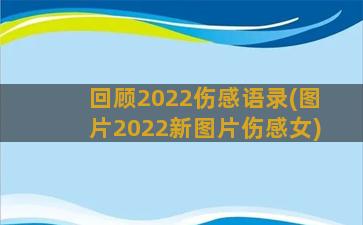 回顾2022伤感语录(图片2022新图片伤感女)